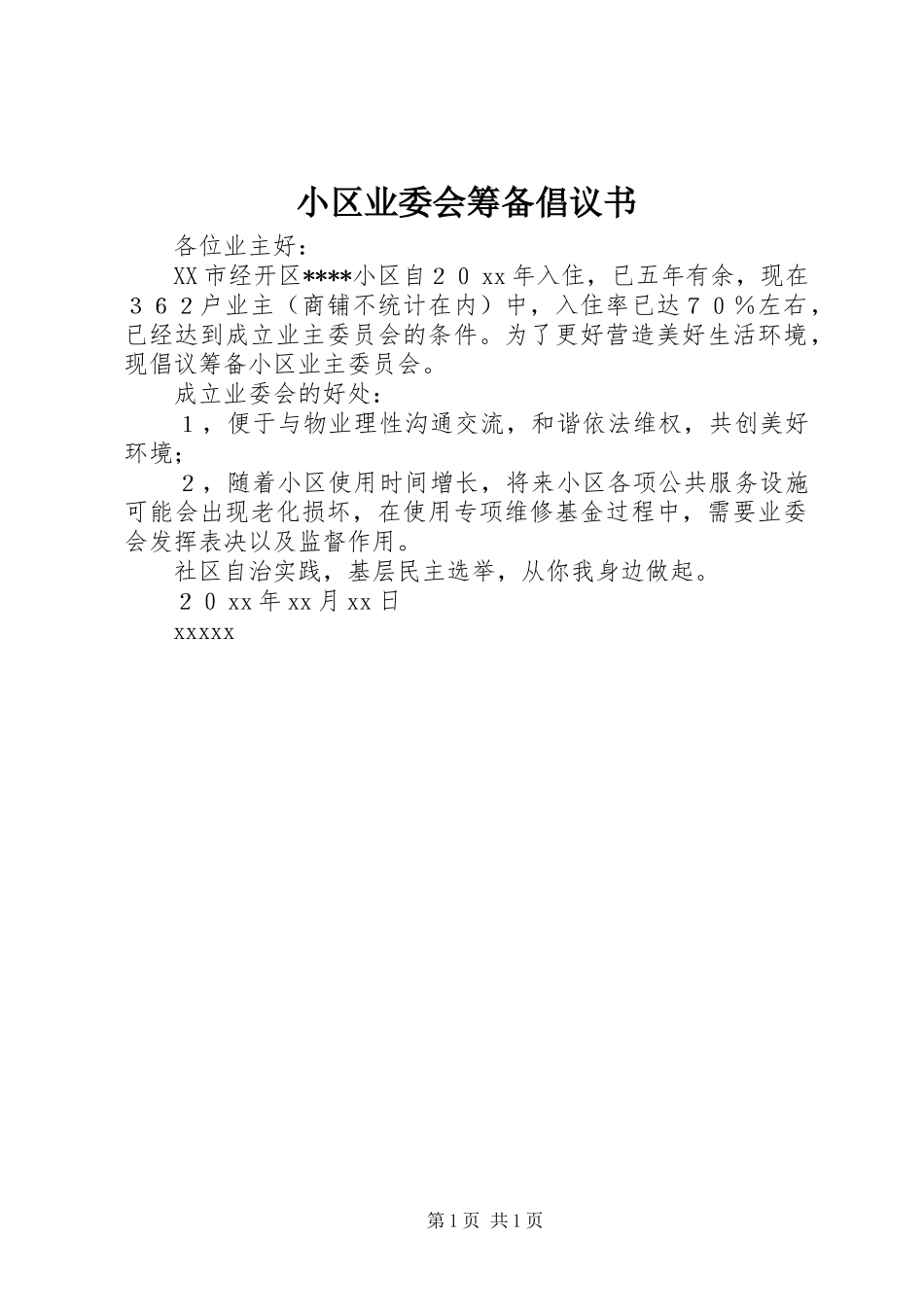 小区业委会筹备倡议书

各位业主好：

XX市经开区****小区自２０xx年入住，已五年有余，现在３６２户业主（商铺不统计在内）中，入住率已达７０％左右，已经达到成立业主委员会的条件。为了更好营造美好生活环境，现倡议筹备小区业主委员会。

成立业委会的好处：

１，便于与物业理性沟通交流，和谐依法维权，共创美好环境；

２，随着小区使用时间增长，将来小区各项公共服务设施可能会出现老化损坏，在使用专项维修基金过程中，需要业委会发挥表决以及监督作用。

社区自治实践，基层民主选举，从你我身边做起。

２０xx年xx月xx日

xxxxx

第1页 共1页